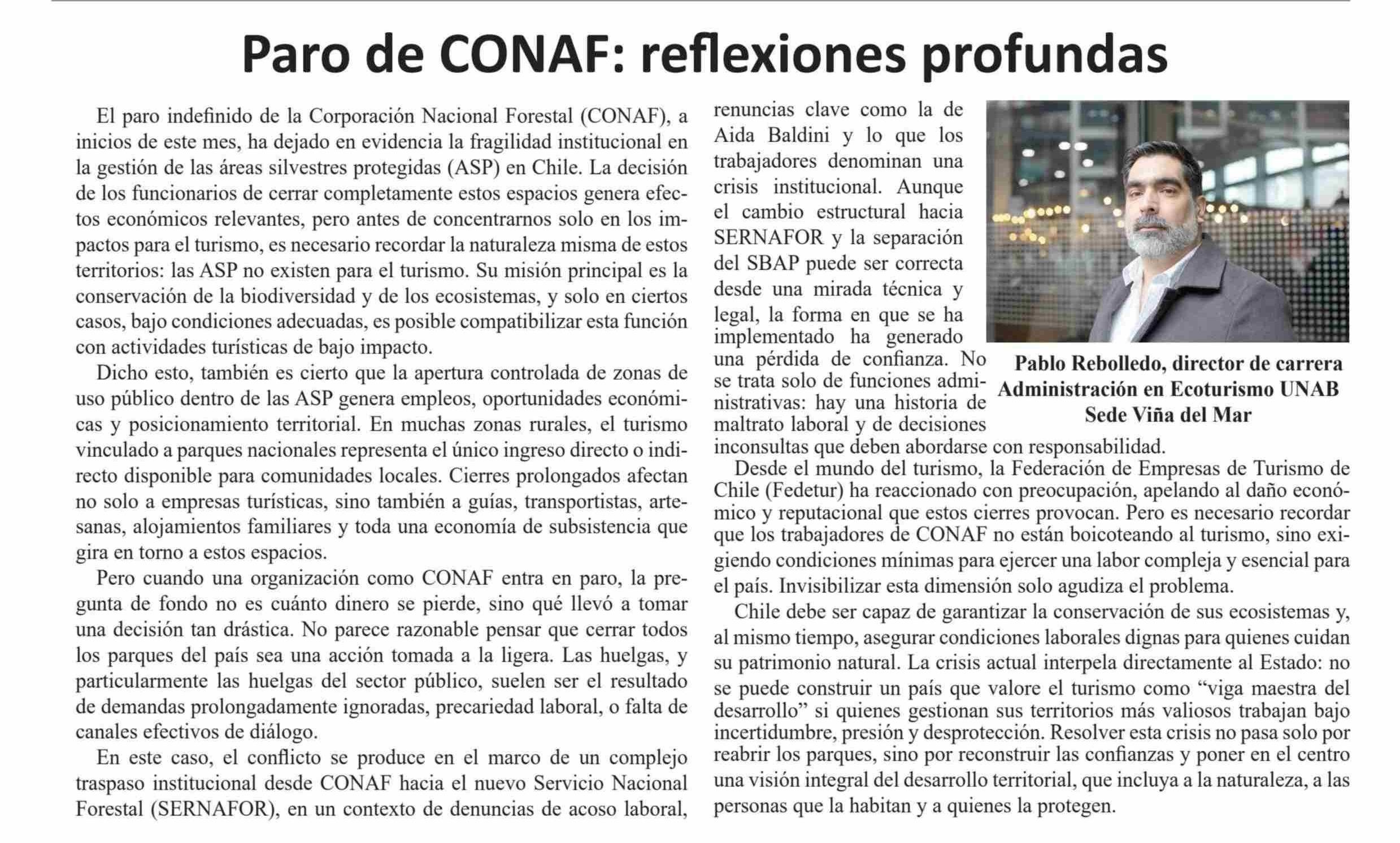 Paro de CONAF: reflexiones profundas

El paro indefinido de la Corporación Nacional Forestal (CONAF), a inicios de este mes, ha dejado en evidencia la fragilidad institucional en la gestión de las áreas silvestres protegidas (ASP) en Chile. La decisión de los funcionarios de cerrar completamente estos espacios genera efectos económicos relevantes, pero antes de concentrarnos solo en los impactos para el turismo, es necesario recordar la naturaleza misma de estos territorios: las ASP no existen para el turismo. Su misión principal es la conservación de la biodiversidad y de los ecosistemas, y solo en ciertos casos, bajo condiciones adecuadas, es posible compatibilizar esta función con actividades turísticas de bajo impacto.

Dicho esto, también es cierto que la apertura controlada de zonas de uso público dentro de las ASP genera empleos, oportunidades económicas y posicionamiento territorial. En muchas zonas rurales, el turismo vinculado a parques nacionales representa el único ingreso directo o indirecto disponible para comunidades locales. Cierres prolongados afectan no solo a empresas turísticas, sino también a guías, transportistas, artesanas, alojamientos familiares y toda una economía de subsistencia que gira en torno a estos espacios.

Pero cuando una organización como CONAF entra en paro, la pregunta de fondo no es cuánto dinero se pierde, sino qué llevó a tomar una decisión tan drástica. No parece razonable pensar que cerrar todos los parques del país sea una acción tomada a la ligera. Las huelgas, y particularmente las huelgas del sector público, suelen ser el resultado de demandas prolongadamente ignoradas, precariedad laboral, o falta de canales efectivos de diálogo.

En este caso, el conflicto se produce en el marco de un complejo traspaso institucional desde CONAF hacia el nuevo Servicio Nacional Forestal (SERNAFOR), en un contexto de denuncias de acoso laboral, renuncias clave como la de Aida Baldini y lo que los trabajadores denominan una crisis institucional. Aunque el cambio estructural hacia SERNAFOR y la separación del SBAP puede ser correcta desde una mirada técnica y legal, la forma en que se ha implementado ha generado una pérdida de confianza. No se trata solo de funciones administrativas: hay una historia de maltrato laboral y de decisiones inconsultas que deben abordarse con responsabilidad.

Pablo Rebolledo, director de carrera Administración en Ecoturismo UNAB Sede Viña del Mar

Desde el mundo del turismo, la Federación de Empresas de Turismo de Chile (Fedetur) ha reaccionado con preocupación, apelando al daño económico y reputacional que estos cierres provocan. Pero es necesario recordar que los trabajadores de CONAF no están boicoteando al turismo, sino exigiendo condiciones mínimas para ejercer una labor compleja y esencial para el país. Invisibilizar esta dimensión solo agudiza el problema.

Chile debe ser capaz de garantizar la conservación de sus ecosistemas y, al mismo tiempo, asegurar condiciones laborales dignas para quienes cuidan su patrimonio natural. La crisis actual interpela directamente al Estado: no se puede construir un país que valore el turismo como “viga maestra del desarrollo” si quienes gestionan sus territorios más valiosos trabajan bajo incertidumbre, presión y desprotección. Resolver esta crisis no pasa solo por reabrir los parques, sino por reconstruir las confianzas y poner en el centro una visión integral del desarrollo territorial, que incluya a la naturaleza, a las personas que la habitan y a quienes la protegen.